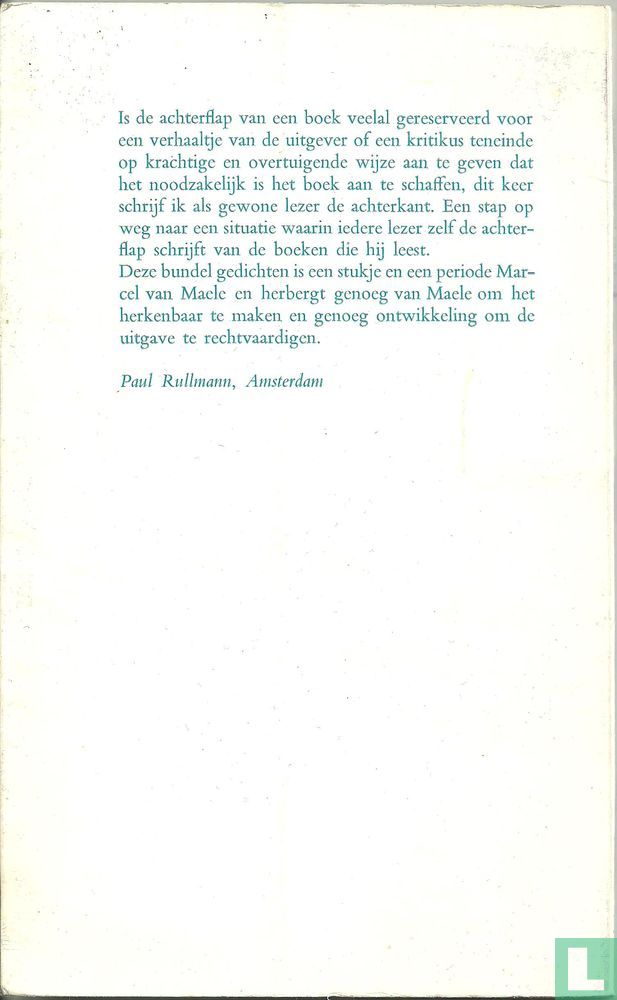 Is de achterflap van een boek veelal gereserveerd voor een verhaaltje van de uitgever of een kritikus teneinde op krachtige en overtuigende wijze aan te geven dat het noodzakelijk is het boek aan te schaffen, dit keer schrijf ik als gewone lezer de achterkant. Een stap op weg naar een situatie waarin iedere lezer zelf de achterflap schrijft van de boeken die hij leest.
Deze bundel gedichten is een stukje en een periode Marcel van Maele en herbergt genoeg van Maele om het herkenbaar te maken en genoeg ontwikkeling om de uitgave te rechtvaardigen.

Paul Rullmann, Amsterdam